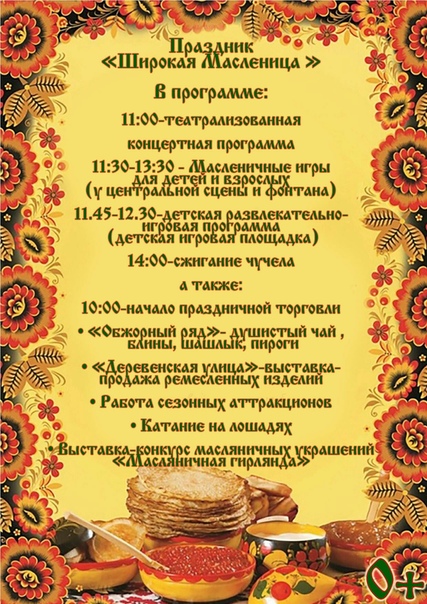 Праздник
«Широкая Масленица »

В программе:

11:00-театрализованная концертная программа

11:30-13:30 - Масленичные игры для детей и взрослых (у центральной сцены и фонтана)

11.45-12.30-детская развлекательно-игровая программа (детская игровая площадка)

14:00-сжигание чучела

а также:

10:00-начало праздничной торговли

• «Обжорный ряд»- душистый чай , блины, шашлык, пироги

• «Деревенская улица»-выставка-продажа ремесленных изделий

• Работа сезонных аттракционов

• Катание на лошадях

• Выставка-конкурс масляничных украшений «Масляничная гирлянда»

0+